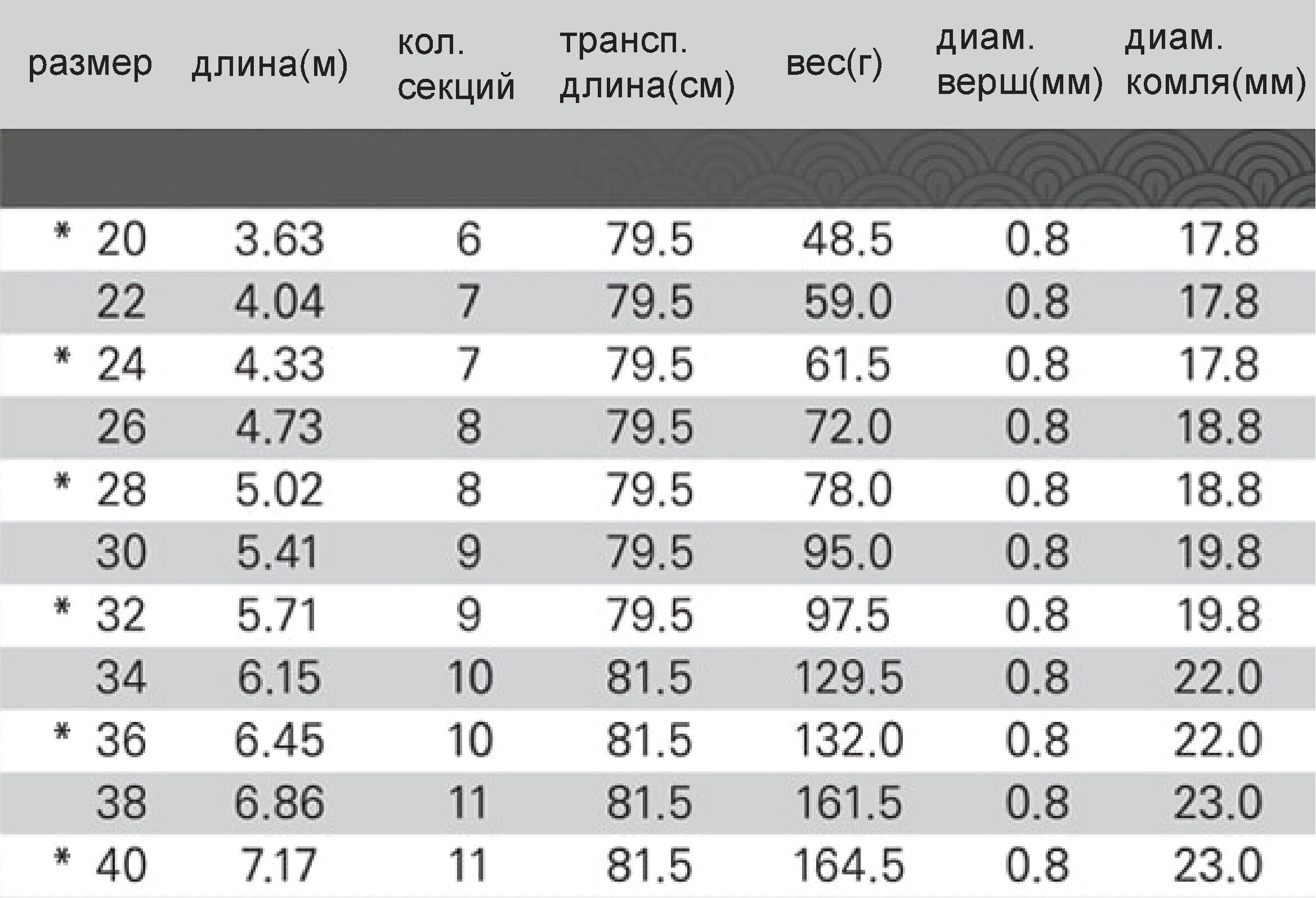 | размер | длина(м) | кол. секций | трансп. длина(см) | вес(г) | диам. верш(мм) | диам. комля(мм) |
|---|---|---|---|---|---|---|
| * 20 | 3.63 | 6 | 79.5 | 48.5 | 0.8 | 17.8 |
| 22 | 4.04 | 7 | 79.5 | 59.0 | 0.8 | 17.8 |
| * 24 | 4.33 | 7 | 79.5 | 61.5 | 0.8 | 17.8 |
| 26 | 4.73 | 8 | 79.5 | 72.0 | 0.8 | 18.8 |
| * 28 | 5.02 | 8 | 79.5 | 78.0 | 0.8 | 18.8 |
| 30 | 5.41 | 9 | 79.5 | 95.0 | 0.8 | 19.8 |
| * 32 | 5.71 | 9 | 79.5 | 97.5 | 0.8 | 19.8 |
| 34 | 6.15 | 10 | 81.5 | 129.5 | 0.8 | 22.0 |
| * 36 | 6.45 | 10 | 81.5 | 132.0 | 0.8 | 22.0 |
| 38 | 6.86 | 11 | 81.5 | 161.5 | 0.8 | 23.0 |
| * 40 | 7.17 | 11 | 81.5 | 164.5 | 0.8 | 23.0 |